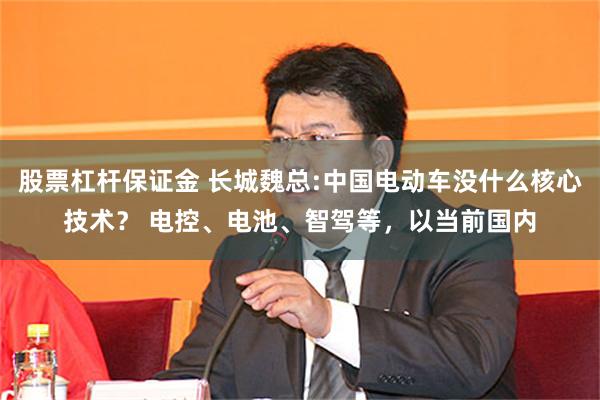 股票杠杆保证金 长城魏总:中国电动车没什么核心技术？ 电控、电池、智驾等，以当前国内